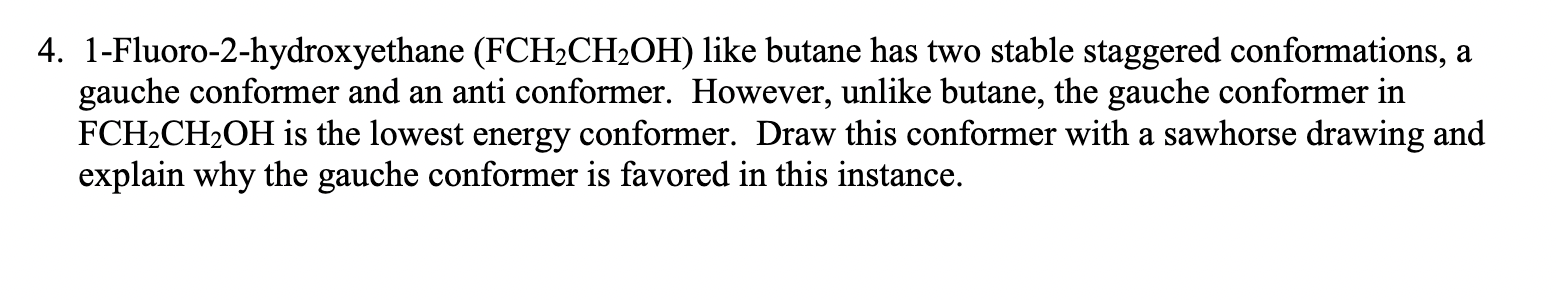 4. 1-Fluoro-2-hydroxyethane ($FCH_2CH_2OH$) like butane has two stable staggered conformations, a gauche conformer and an anti conformer. However, unlike butane, the gauche conformer in $FCH_2CH_2OH$ is the lowest energy conformer. Draw this conformer with a sawhorse drawing and explain why the gauche conformer is favored in this instance.